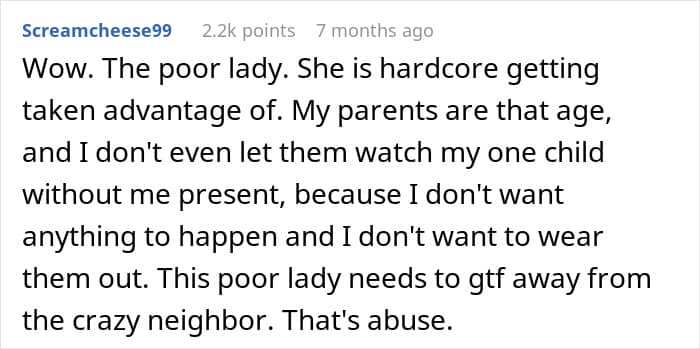 Screamcheese99 2.2k points 7 months ago

Wow. The poor lady. She is hardcore getting taken advantage of. My parents are that age, and I don't even let them watch my one child without me present, because I don't want anything to happen and I don't want to wear them out. This poor lady needs to gtf away from the crazy neighbor. That's abuse.